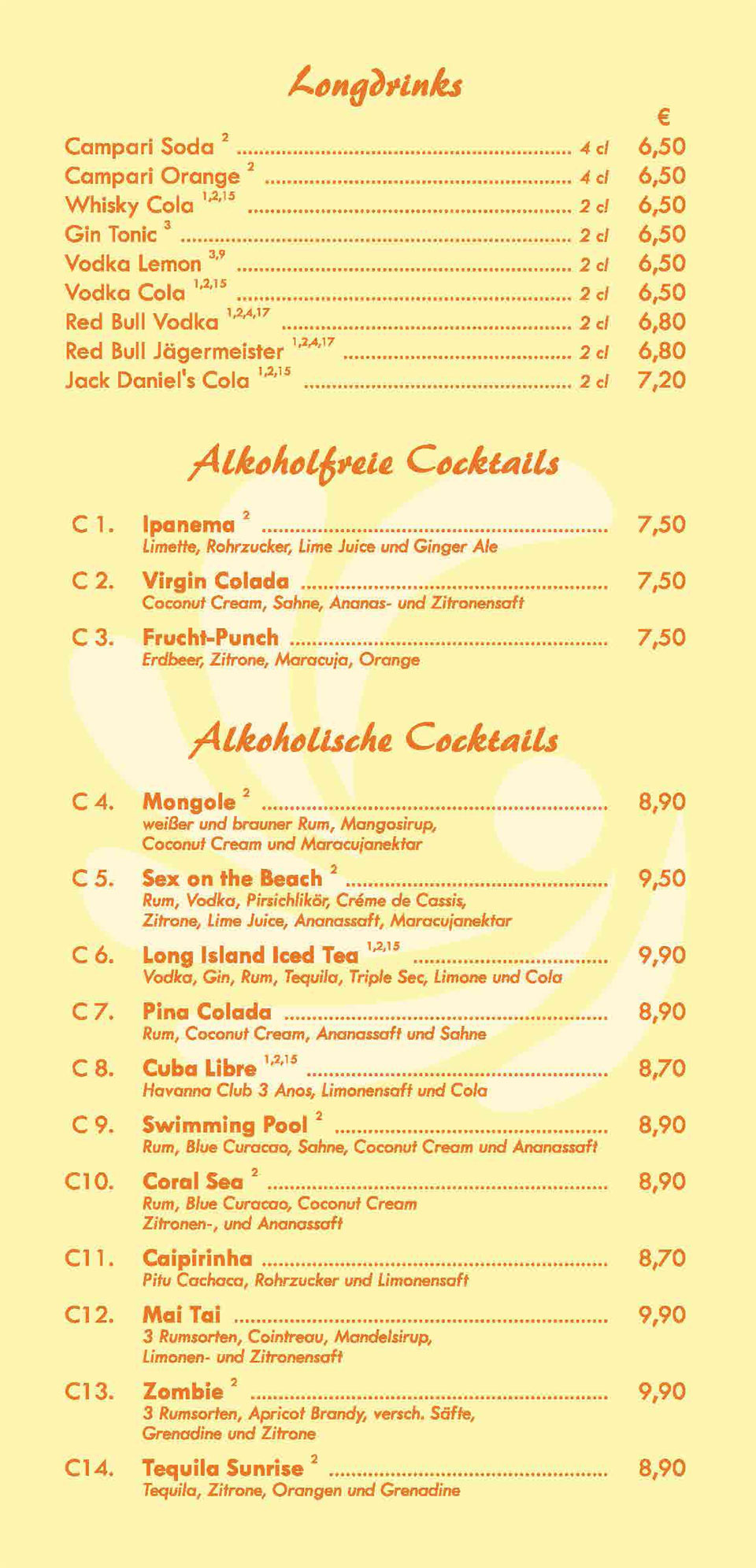 Longdrinks

€

Campari Soda $^{2}$ ........ 4 cl 6,50
Campari Orange $^{2}$ ........ 4 cl 6,50
Whisky Cola $^{1,2,15}$ ........ 2 cl 6,50
Gin Tonic $^{3}$ ........ 2 cl 6,50
Vodka Lemon $^{3,9}$ ........ 2 cl 6,50
Vodka Cola $^{1,2,15}$ ........ 2 cl 6,50
Red Bull Vodka $^{1,2,4,17}$ ........ 2 cl 6,80
Red Bull Jägermeister $^{1,2,4,17}$ ........ 2 cl 6,80
Jack Daniel's Cola $^{1,2,15}$ ........ 2 cl 7,20

Alkoholfreie Cocktails

C 1. Ipanema $^{2}$ ........ 7,50
Limette, Rohrzucker, Lime Juice und Ginger Ale

C 2. Virgin Colada ........ 7,50
Coconut Cream, Sahne, Ananas- und Zitronensaft

C 3. Frucht-Punch ........ 7,50
Erdbeer, Zitrone, Maracuja, Orange

Alkoholische Cocktails

C 4. Mongole $^{2}$ ........ 8,90
weißer und brauner Rum, Mangosirup, Coconut Cream und Maracujanektar

C 5. Sex on the Beach $^{2}$ ........ 9,50
Rum, Vodka, Pirsichlikör, Créme de Cassis, Zitrone, Lime Juice, Ananassaft, Maracujanektar

C 6. Long Island Iced Tea $^{1,2,15}$ ........ 9,90
Vodka, Gin, Rum, Tequila, Triple Sec, Limone und Cola

C 7. Pina Colada ........ 8,90
Rum, Coconut Cream, Ananassaft und Sahne

C 8. Cuba Libre $^{1,2,15}$ ........ 8,70
Havanna Club 3 Anos, Limonensaft und Cola

C 9. Swimming Pool $^{2}$ ........ 8,90
Rum, Blue Curacao, Sahne, Coconut Cream und Ananassaft

C10. Coral Sea $^{2}$ ........ 8,90
Rum, Blue Curacao, Coconut Cream Zitronen-, und Ananassaft

C11. Caipirinha ........ 8,70
Pitu Cachaca, Rohrzucker und Limonensaft

C12. Mai Tai ........ 9,90
3 Rumsorten, Cointreau, Mandelsirup, Limonen- und Zitronensaft

C13. Zombie $^{2}$ ........ 9,90
3 Rumsorten, Apricot Brandy, versch. Säfte, Grenadine und Zitrone

C14. Tequila Sunrise $^{2}$ ........ 8,90
Tequila, Zitrone, Orangen und Grenadine